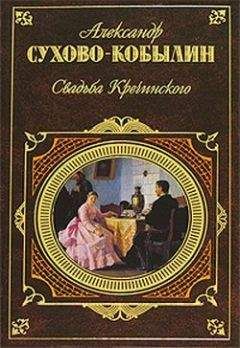 Александр
СУХОВО-КОБЫЛИН

Свадьба Кречинского